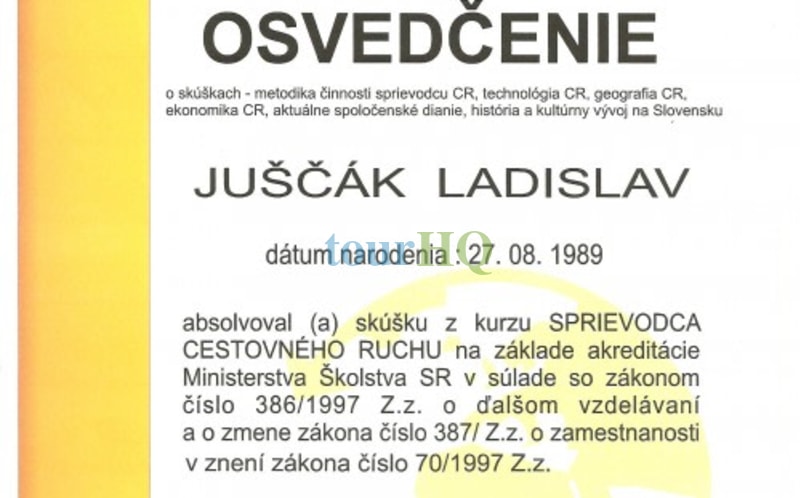 OSVEDČENIE

o skúškach - metodika činnosti sprievodcu CR, technológia CR, geografia CR, ekonomika CR, aktuálne spoločenské dianie, história a kultúrny vývoj na Slovensku

JUŠČÁK LADISLAV

dátum narodenia : 27. 08. 1989

absolvoval (a) skúšku z kurzu SPRIEVODCA CESTOVNÉHO RUCHU na základe akreditácie Ministerstva Školstva SR v súlade so zákonom číslo 386/1997 Z.z. o ďalšom vzdelávaní a o zmene zákona číslo 387/ Z.z. o zamestnanosti v znení zákona číslo 70/1997 Z.z.

tourHQ